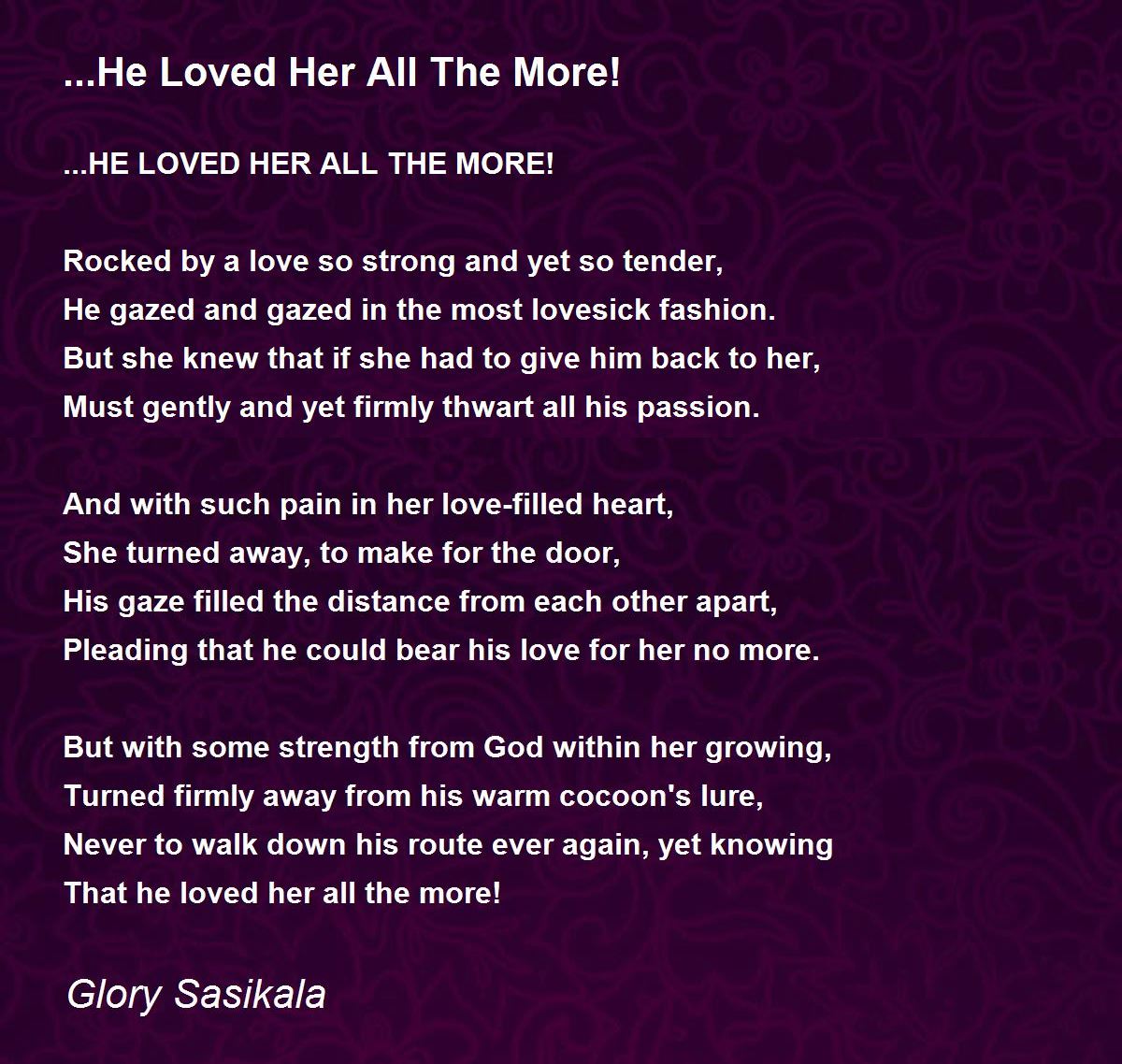 ...He Loved Her All The More!

...HE LOVED HER ALL THE MORE!

Rocked by a love so strong and yet so tender,
He gazed and gazed in the most lovesick fashion.
But she knew that if she had to give him back to her,
Must gently and yet firmly thwart all his passion.

And with such pain in her love-filled heart,
She turned away, to make for the door,
His gaze filled the distance from each other apart,
Pleading that he could bear his love for her no more.

But with some strength from God within her growing,
Turned firmly away from his warm cocoon's lure,
Never to walk down his route ever again, yet knowing
That he loved her all the more!

Glory Sasikala